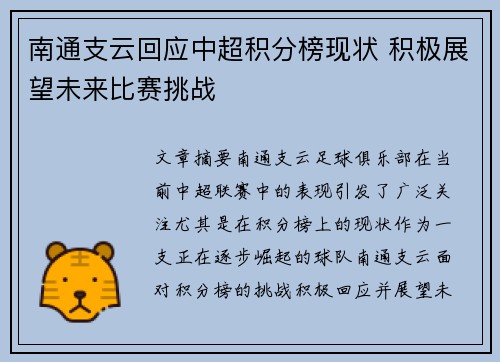 南通支云回应中超积分榜现状 积极展望未来比赛挑战

文章摘要南通支云足球俱乐部在当前中超联赛中的表现引发了广泛关注尤其是在积分榜上的现状作为一支正在逐步崛起的球队南通支云面对积分榜的挑战积极回应并展望未